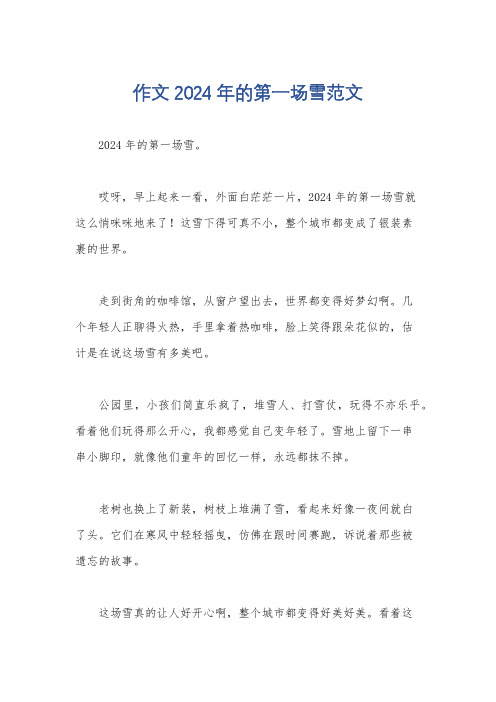 作文 2024 年的第一场雪范文

2024 年的第一场雪。

哎呀，早上起来一看，外面白茫茫一片，2024 年的第一场雪就这么悄咪咪地来了！这雪下得可真不小，整个城市都变成了银装素裹的世界。

走到街角的咖啡馆，从窗户望出去，世界都变得好梦幻啊。几个年轻人正聊得火热，手里拿着热咖啡，脸上笑得跟朵花似的，估计是在说这场雪有多美吧。

公园里，小孩们简直乐疯了，堆雪人、打雪仗，玩得不亦乐乎。看着他们玩得那么开心，我都感觉自己变年轻了。雪地上留下一串串小脚印，就像他们童年的回忆一样，永远都抹不掉。

老树也换上了新装，树枝上堆满了雪，看起来好像一夜间就白了头。它们在寒风中轻轻摇曳，仿佛在跟时间赛跑，诉说着那些被遗忘的故事。

这场雪真的让人好开心啊，整个城市都变得好美好美。看着这